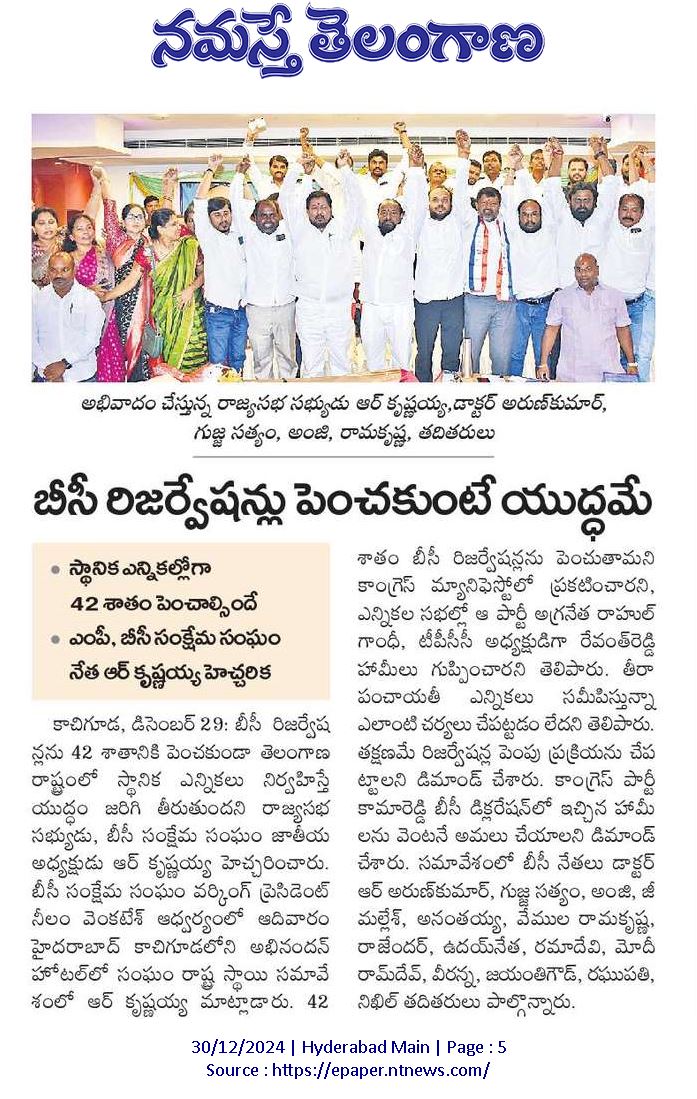 నమస్తే తెలంగాణ

అభివాదం చేస్తున్న రాజ్యసభ సభ్యుడు ఆర్ కృష్ణయ్య, డాక్టర్ అరుణ్‌కుమార్, గుజ్జ సత్యం, అంజి, రామకృష్ణ, తదితరులు

బీసీ రిజర్వేషన్లు పెంచకుంటే యుద్ధమే

• స్థానిక ఎన్నికల్లోగా 42 శాతం పెంచాల్సిందే
• ఎంపీ, బీసీ సంక్షేమ సంఘం నేత ఆర్ కృష్ణయ్య హెచ్చరిక

కాచిగూడ, డిసెంబర్ 29: బీసీ రిజర్వేషన్లను 42 శాతానికి పెంచకుండా తెలంగాణ రాష్ట్రంలో స్థానిక ఎన్నికలు నిర్వహిస్తే యుద్ధం జరిగి తీరుతుందని రాజ్యసభ సభ్యుడు, బీసీ సంక్షేమ సంఘం జాతీయ అధ్యక్షుడు ఆర్ కృష్ణయ్య హెచ్చరించారు. బీసీ సంక్షేమ సంఘం వర్కింగ్ ప్రెసిడెంట్ నీలం వెంకటేశ్ ఆధ్వర్యంలో ఆదివారం హైదరాబాద్ కాచిగూడలోని అభినందన్ హోటల్‌లో సంఘం రాష్ట్ర స్థాయి సమావేశంలో ఆర్ కృష్ణయ్య మాట్లాడారు. 42 శాతం బీసీ రిజర్వేషన్లను పెంచుతామని కాంగ్రెస్ మ్యానిఫెస్టోలో ప్రకటించారని, ఎన్నికల సభల్లో ఆ పార్టీ అగ్రనేత రాహుల్ గాంధీ, టీపీసీసీ అధ్యక్షుడిగా రేవంత్‌రెడ్డి హామీలు గుప్పించారని తెలిపారు. తీరా పంచాయతీ ఎన్నికలు సమీపిస్తున్నా ఎలాంటి చర్యలు చేపట్టడం లేదని తెలిపారు. తక్షణమే రిజర్వేషన్ల పెంపు ప్రక్రియను చేపట్టాలని డిమాండ్ చేశారు. కాంగ్రెస్ పార్టీ కామారెడ్డి బీసీ డిక్లరేషన్‌లో ఇచ్చిన హామీలను వెంటనే అమలు చేయాలని డిమాండ్ చేశారు. సమావేశంలో బీసీ నేతలు డాక్టర్ ఆర్ అరుణ్‌కుమార్, గుజ్జ సత్యం, అంజి, జీ మల్లేశ్, అనంతయ్య, వేముల రామకృష్ణ, రాజేందర్, ఉదయ్‌నేత, రమాదేవి, మోదీ రామ్‌దేవ్, వీరన్న, జయంతిగౌడ్, రఘుపతి, నిఖిల్ తదితరులు పాల్గొన్నారు.

30/12/2024 | Hyderabad Main | Page : 5
Source : https://epaper.ntnews.com/